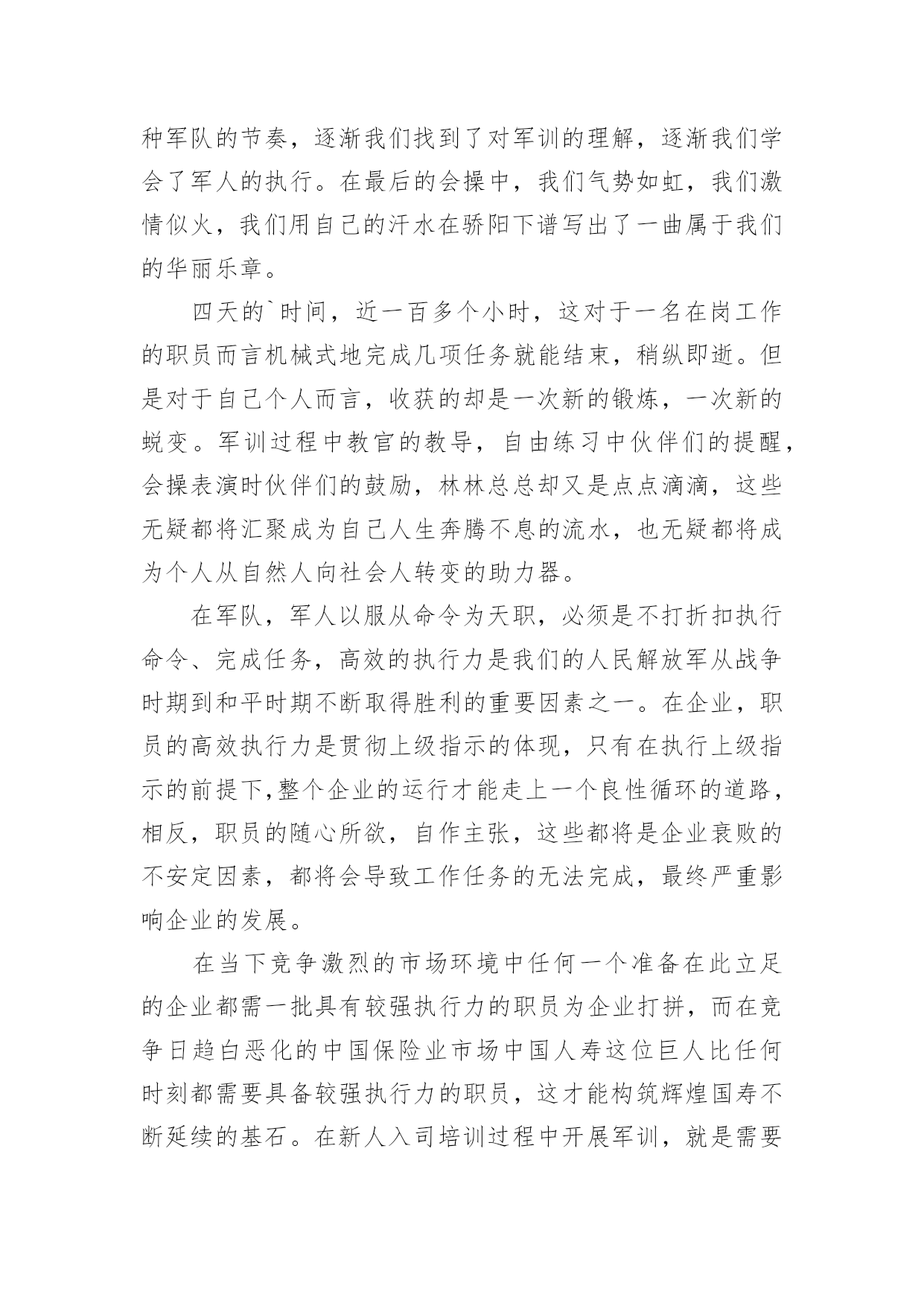 种军队的节奏，逐渐我们找到了对军训的理解，逐渐我们学会了军人的执行。在最后的会操中，我们气势如虹，我们激情似火，我们用自己的汗水在骄阳下谱写出了一曲属于我们的华丽乐章。

四天的`时间，近一百多个小时，这对于一名在岗工作的职员而言机械式地完成几项任务就能结束，稍纵即逝。但是对于自己个人而言，收获的却是一次新的锻炼，一次新的蜕变。军训过程中教官的教导，自由练习中伙伴们的提醒，会操表演时伙伴们的鼓励，林林总总却又是点点滴滴，这些无疑都将汇聚成为自己人生奔腾不息的流水，也无疑都将成为个人从自然人向社会人转变的助力器。

在军队，军人以服从命令为天职，必须是不打折扣执行命令、完成任务，高效的执行力是我们的人民解放军从战争时期到和平时期不断取得胜利的重要因素之一。在企业，职员的高效执行力是贯彻上级指示的体现，只有在执行上级指示的前提下,整个企业的运行才能走上一个良性循环的道路，相反，职员的随心所欲，自作主张，这些都将是企业衰败的不安定因素，都将会导致工作任务的无法完成，最终严重影响企业的发展。

在当下竞争激烈的市场环境中任何一个准备在此立足的企业都需一批具有较强执行力的职员为企业打拼，而在竞争日趋白恶化的中国保险业市场中国人寿这位巨人比任何时刻都需要具备较强执行力的职员，这才能构筑辉煌国寿不断延续的基石。在新人入司培训过程中开展军训，就是需要